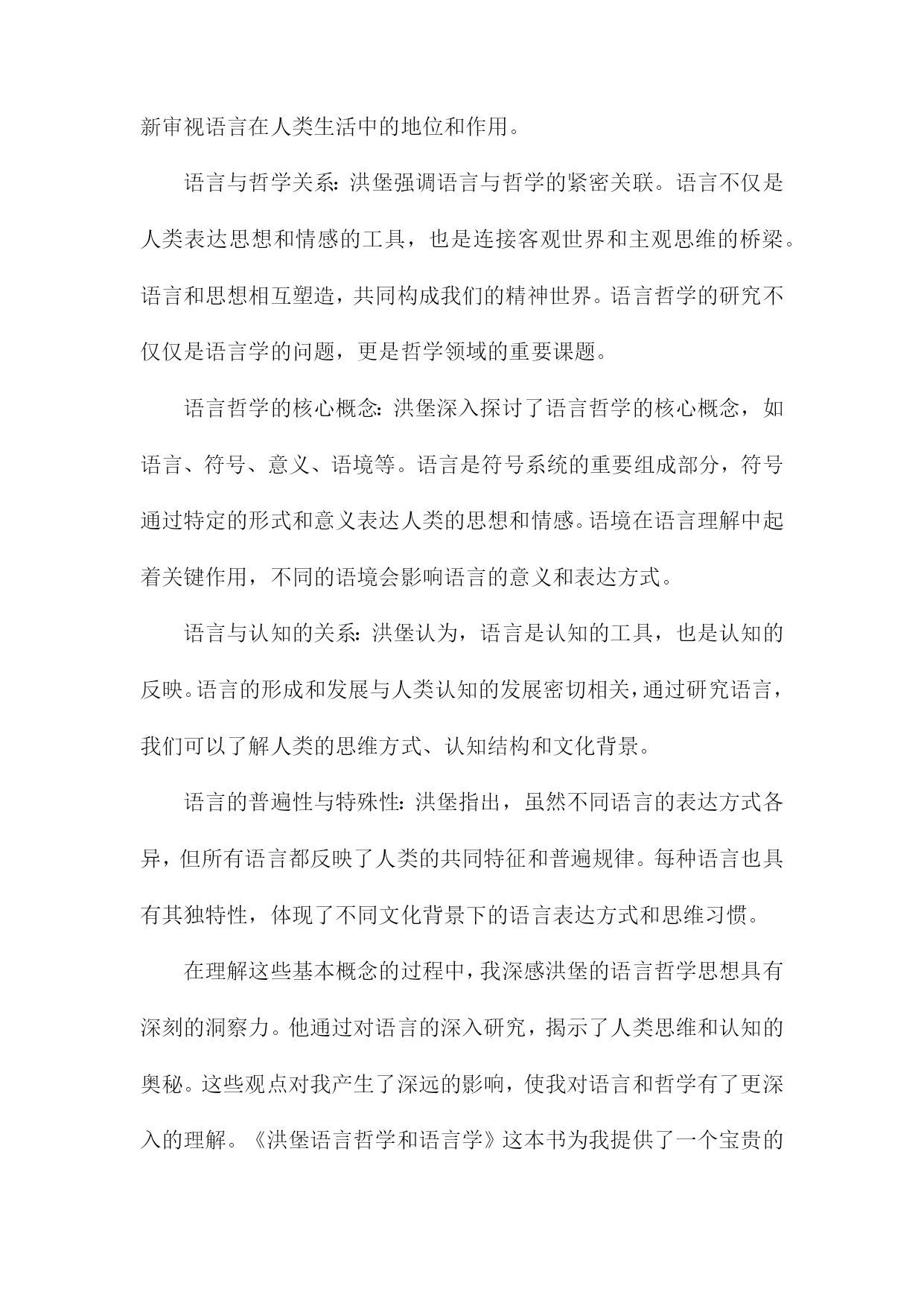 新审视语言在人类生活中的地位和作用。

语言与哲学关系：洪堡强调语言与哲学的紧密关联。语言不仅是人类表达思想和情感的工具，也是连接客观世界和主观思维的桥梁。语言和思想相互塑造，共同构成我们的精神世界。语言哲学的研究不仅仅是语言学的问题，更是哲学领域的重要课题。

语言哲学的核心概念：洪堡深入探讨了语言哲学的核心概念，如语言、符号、意义、语境等。语言是符号系统的重要组成部分，符号通过特定的形式和意义表达人类的思想和情感。语境在语言理解中起着关键作用，不同的语境会影响语言的意义和表达方式。

语言与认知的关系：洪堡认为，语言是认知的工具，也是认知的反映。语言的形成和发展与人类认知的发展密切相关，通过研究语言，我们可以了解人类的思维方式、认知结构和文化背景。

语言的普遍性与特殊性：洪堡指出，虽然不同语言的表达方式各异，但所有语言都反映了人类的共同特征和普遍规律。每种语言也具有其独特性，体现了不同文化背景下的语言表达方式和思维习惯。

在理解这些基本概念的过程中，我深感洪堡的语言哲学思想具有深刻的洞察力。他通过对语言的深入研究，揭示了人类思维和认知的奥秘。这些观点对我产生了深远的影响，使我对语言和哲学有了更深入的理解。《洪堡语言哲学和语言学》这本书为我提供了一个宝贵的